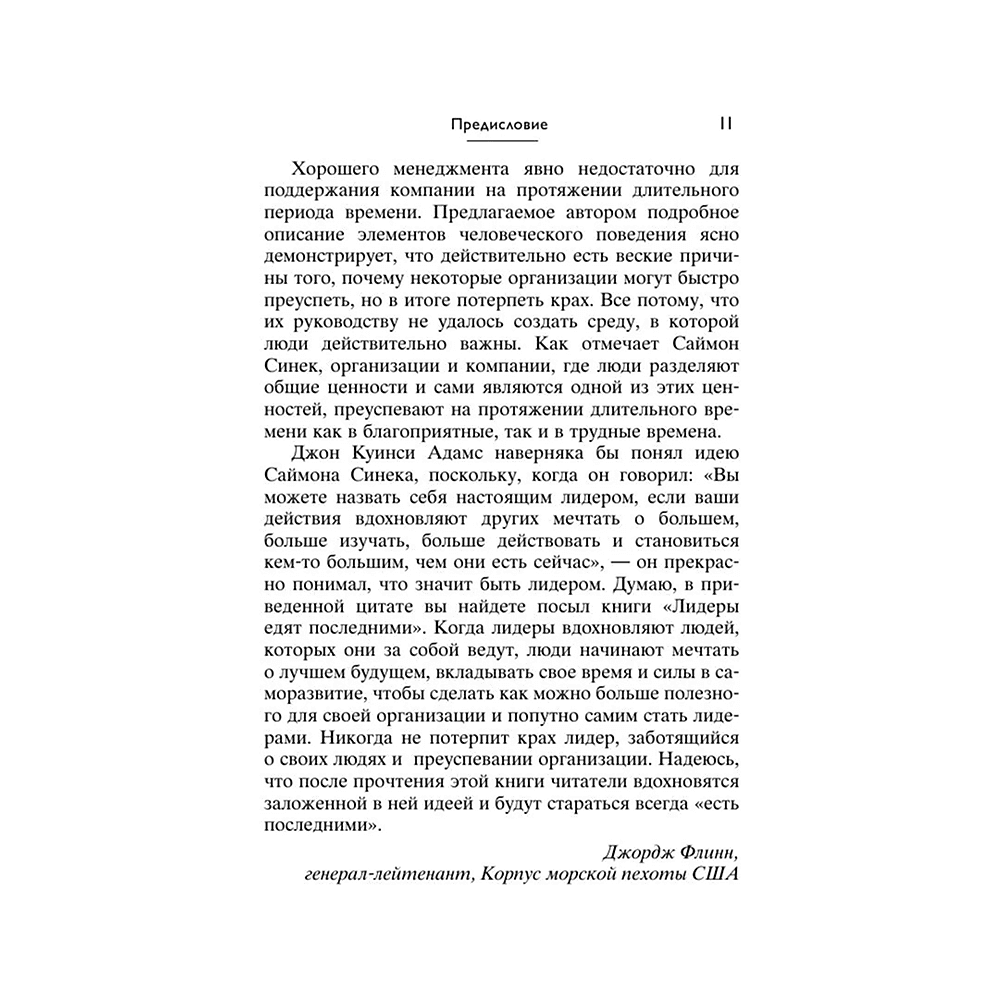 Предисловие 11

Хорошего менеджмента явно недостаточно для поддержания компании на протяжении длительного периода времени. Предлагаемое автором подробное описание элементов человеческого поведения ясно демонстрирует, что действительно есть веские причины того, почему некоторые организации могут быстро преуспеть, но в итоге потерпеть крах. Все потому, что их руководству не удалось создать среду, в которой люди действительно важны. Как отмечает Саймон Синек, организации и компании, где люди разделяют общие ценности и сами являются одной из этих ценностей, преуспевают на протяжении длительного времени как в благоприятные, так и в трудные времена.

Джон Куинси Адамс наверняка бы понял идею Саймона Синека, поскольку, когда он говорил: «Вы можете назвать себя настоящим лидером, если ваши действия вдохновляют других мечтать о большем, больше изучать, больше действовать и становиться кем-то большим, чем они есть сейчас», — он прекрасно понимал, что значит быть лидером. Думаю, в приведенной цитате вы найдете посыл книги «Лидеры едят последними». Когда лидеры вдохновляют людей, которых они за собой ведут, люди начинают мечтать о лучшем будущем, вкладывать свое время и силы в саморазвитие, чтобы сделать как можно больше полезного для своей организации и попутно самим стать лидерами. Никогда не потерпит крах лидер, заботящийся о своих людях и преуспевании организации. Надеюсь, что после прочтения этой книги читатели вдохновятся заложенной в ней идеей и будут стараться всегда «есть последними».

Джордж Флинн,
генерал-лейтенант, Корпус морской пехоты США